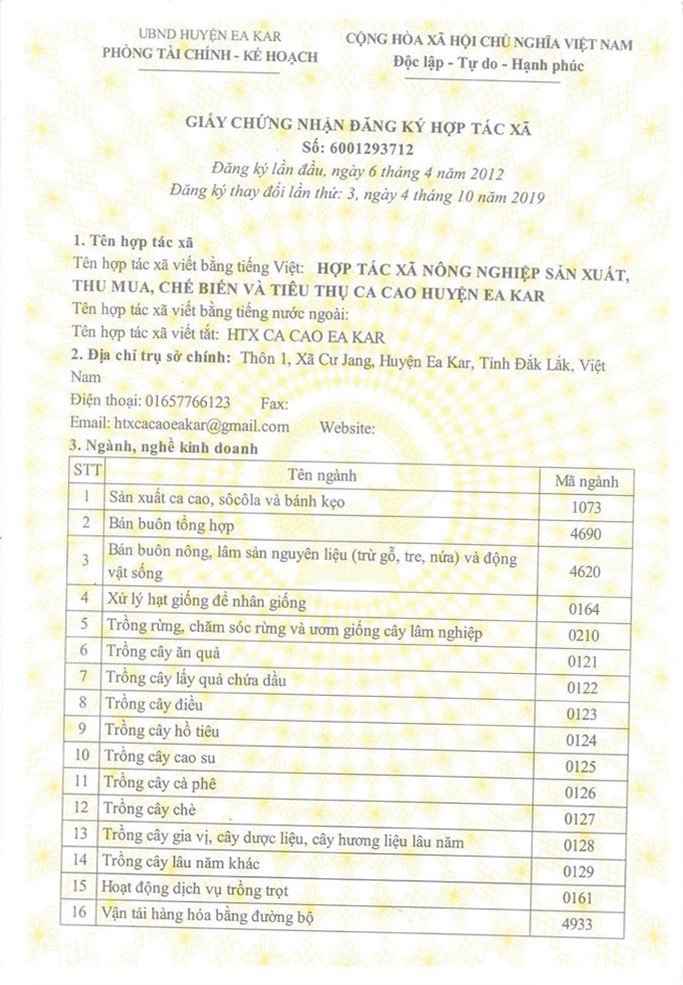 UBND HUYỆN EA KAR
PHÒNG TÀI CHÍNH - KẾ HOẠCH

CỘNG HÒA XÃ HỘI CHỦ NGHĨA VIỆT NAM
Độc lập - Tự do - Hạnh phúc

GIẤY CHỨNG NHẬN ĐĂNG KÝ HỢP TÁC XÃ
Số: 6001293712
Đăng ký lần đầu, ngày 6 tháng 4 năm 2012
Đăng ký thay đổi lần thứ: 3, ngày 4 tháng 10 năm 2019

1. Tên hợp tác xã
Tên hợp tác xã viết bằng tiếng Việt: HỢP TÁC XÃ NÔNG NGHIỆP SẢN XUẤT, THU MUA, CHẾ BIẾN VÀ TIÊU THỤ CA CAO HUYỆN EA KAR
Tên hợp tác xã viết bằng tiếng nước ngoài:
Tên hợp tác xã viết tắt: HTX CA CAO EA KAR
2. Địa chỉ trụ sở chính: Thôn 1, Xã Cư Jang, Huyện Ea Kar, Tỉnh Đắk Lắk, Việt Nam
Điện thoại: 01657766123 Fax:
Email: htxcacaoeakar@gmail.com Website:
3. Ngành, nghề kinh doanh

| STT | Tên ngành | Mã ngành |
|---|---|---|
| 1 | Sản xuất ca cao, sôcôla và bánh kẹo | 1073 |
| 2 | Bán buôn tổng hợp | 4690 |
| 3 | Bán buôn nông, lâm sản nguyên liệu (trừ gỗ, tre, nứa) và động vật sống | 4620 |
| 4 | Xử lý hạt giống để nhân giống | 0164 |
| 5 | Trồng rừng, chăm sóc rừng và ươm giống cây lâm nghiệp | 0210 |
| 6 | Trồng cây ăn quả | 0121 |
| 7 | Trồng cây lấy quả chứa dầu | 0122 |
| 8 | Trồng cây điều | 0123 |
| 9 | Trồng cây hồ tiêu | 0124 |
| 10 | Trồng cây cao su | 0125 |
| 11 | Trồng cây cà phê | 0126 |
| 12 | Trồng cây chè | 0127 |
| 13 | Trồng cây gia vị, cây dược liệu, cây hương liệu lâu năm | 0128 |
| 14 | Trồng cây lâu năm khác | 0129 |
| 15 | Hoạt động dịch vụ trồng trọt | 0161 |
| 16 | Vận tải hàng hóa bằng đường bộ | 4933 |